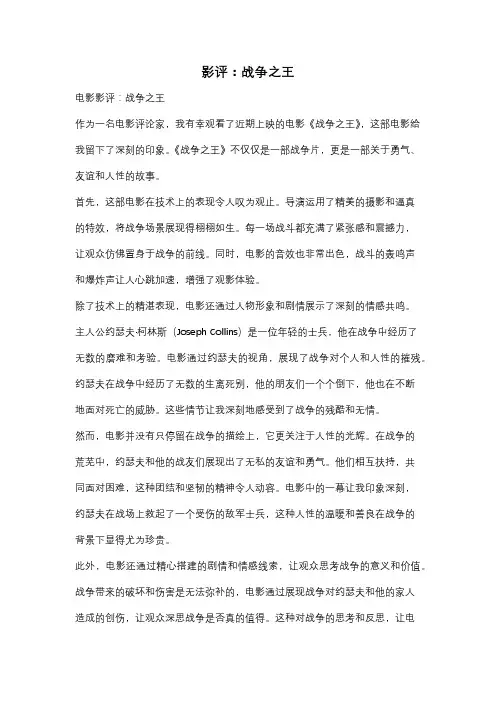 影评：战争之王

电影影评：战争之王

作为一名电影评论家，我有幸观看了近期上映的电影《战争之王》，这部电影给我留下了深刻的印象。《战争之王》不仅仅是一部战争片，更是一部关于勇气、友谊和人性的故事。

首先，这部电影在技术上的表现令人叹为观止。导演运用了精美的摄影和逼真的特效，将战争场景展现得栩栩如生。每一场战斗都充满了紧张感和震撼力，让观众仿佛置身于战争的前线。同时，电影的音效也非常出色，战斗的轰鸣声和爆炸声让人心跳加速，增强了观影体验。

除了技术上的精湛表现，电影还通过人物形象和剧情展示了深刻的情感共鸣。主人公约瑟夫·柯林斯（Joseph Collins）是一位年轻的士兵，他在战争中经历了无数的磨难和考验。电影通过约瑟夫的视角，展现了战争对个人和人性的摧残。约瑟夫在战争中经历了无数的生离死别，他的朋友们一个个倒下，他也在不断地面对死亡的威胁。这些情节让我深刻地感受到了战争的残酷和无情。

然而，电影并没有只停留在战争的描绘上，它更关注于人性的光辉。在战争的荒芜中，约瑟夫和他的战友们展现出了无私的友谊和勇气。他们相互扶持，共同面对困难，这种团结和坚韧的精神令人动容。电影中的一幕让我印象深刻，约瑟夫在战场上救起了一个受伤的敌军士兵，这种人性的温暖和善良在战争的背景下显得尤为珍贵。

此外，电影还通过精心搭建的剧情和情感线索，让观众思考战争的意义和价值。战争带来的破坏和伤害是无法弥补的，电影通过展现战争对约瑟夫和他的家人造成的创伤，让观众深思战争是否真的值得。这种对战争的思考和反思，让电